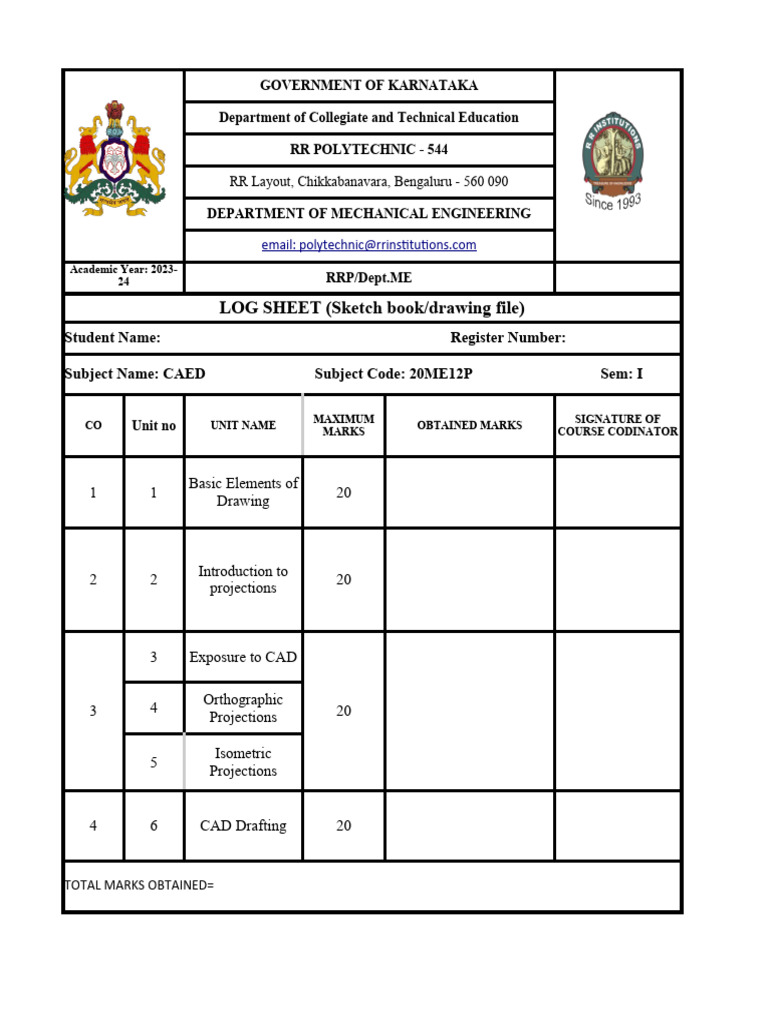 GOVERNMENT OF KARNATAKA

Department of Collegiate and Technical Education

RR POLYTECHNIC - 544

RR Layout, Chikkabanavara, Bengaluru - 560 090

DEPARTMENT OF MECHANICAL ENGINEERING

email: polytechnic@rrinstitutions.com

R R INSTITUTIONS

Since 1993

Academic Year: 2023-24

RRP/Dept.ME

LOG SHEET (Sketch book/drawing file)

Student Name: Register Number:

Subject Name: CAED Subject Code: 20ME12P Sem: I

| CO | Unit no | UNIT NAME | MAXIMUM MARKS | OBTAINED MARKS | SIGNATURE OF COURSE CODINATOR |
|---|---|---|---|---|---|
| 1 | 1 | Basic Elements of Drawing | 20 | | |
| 2 | 2 | Introduction to projections | 20 | | |
| 3 | 3 | Exposure to CAD | 20 | | |
| | 4 | Orthographic Projections | | | |
| | 5 | Isometric Projections | | | |
| 4 | 6 | CAD Drafting | 20 | | |

TOTAL MARKS OBTAINED=